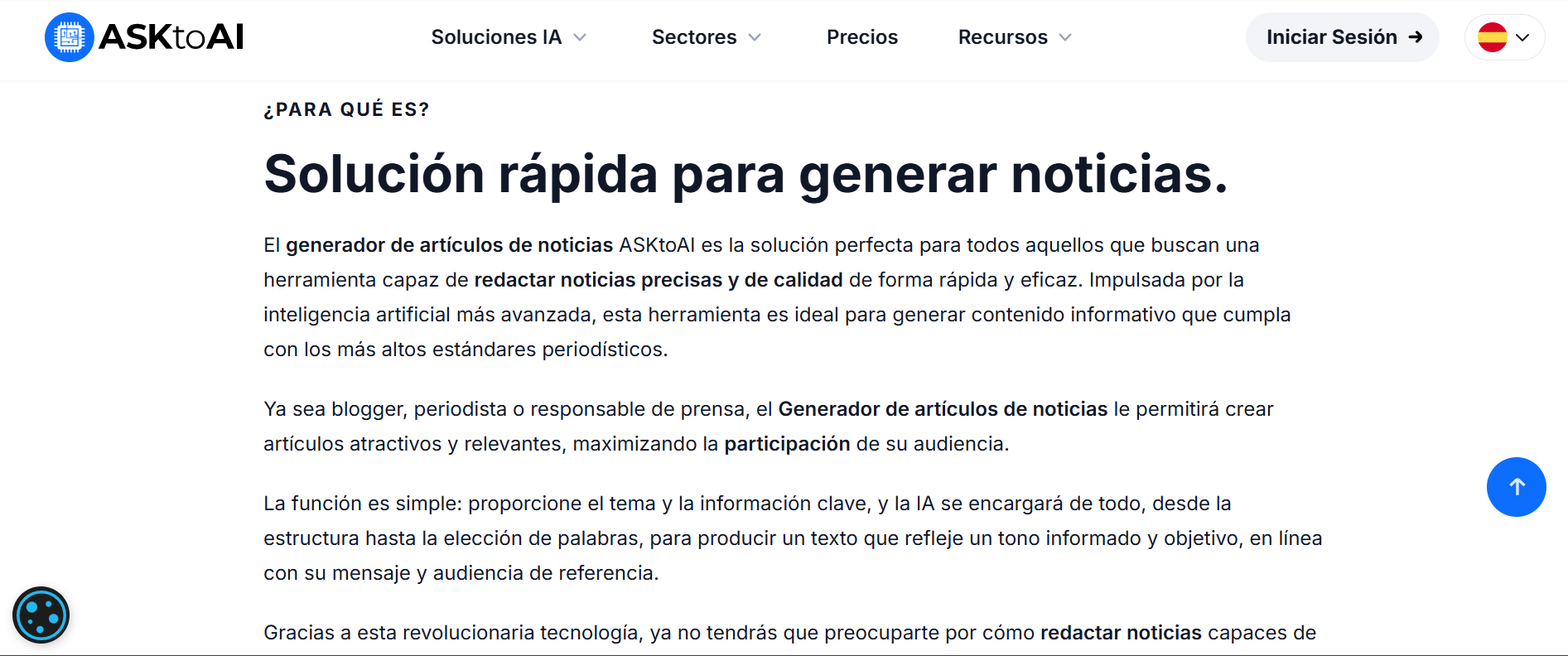 ASKtoAI

Soluciones IA Sectores Precios Recursos

Iniciar Sesión

¿PARA QUÉ ES?

Solución rápida para generar noticias.

El generador de artículos de noticias ASKtoAI es la solución perfecta para todos aquellos que buscan una herramienta capaz de redactar noticias precisas y de calidad de forma rápida y eficaz. Impulsada por la inteligencia artificial más avanzada, esta herramienta es ideal para generar contenido informativo que cumpla con los más altos estándares periodísticos.

Ya sea blogger, periodista o responsable de prensa, el Generador de artículos de noticias le permitirá crear artículos atractivos y relevantes, maximizando la participación de su audiencia.

La función es simple: proporcione el tema y la información clave, y la IA se encargará de todo, desde la estructura hasta la elección de palabras, para producir un texto que refleje un tono informado y objetivo, en línea con su mensaje y audiencia de referencia.

Gracias a esta revolucionaria tecnología, ya no tendrás que preocuparte por cómo redactar noticias capaces de